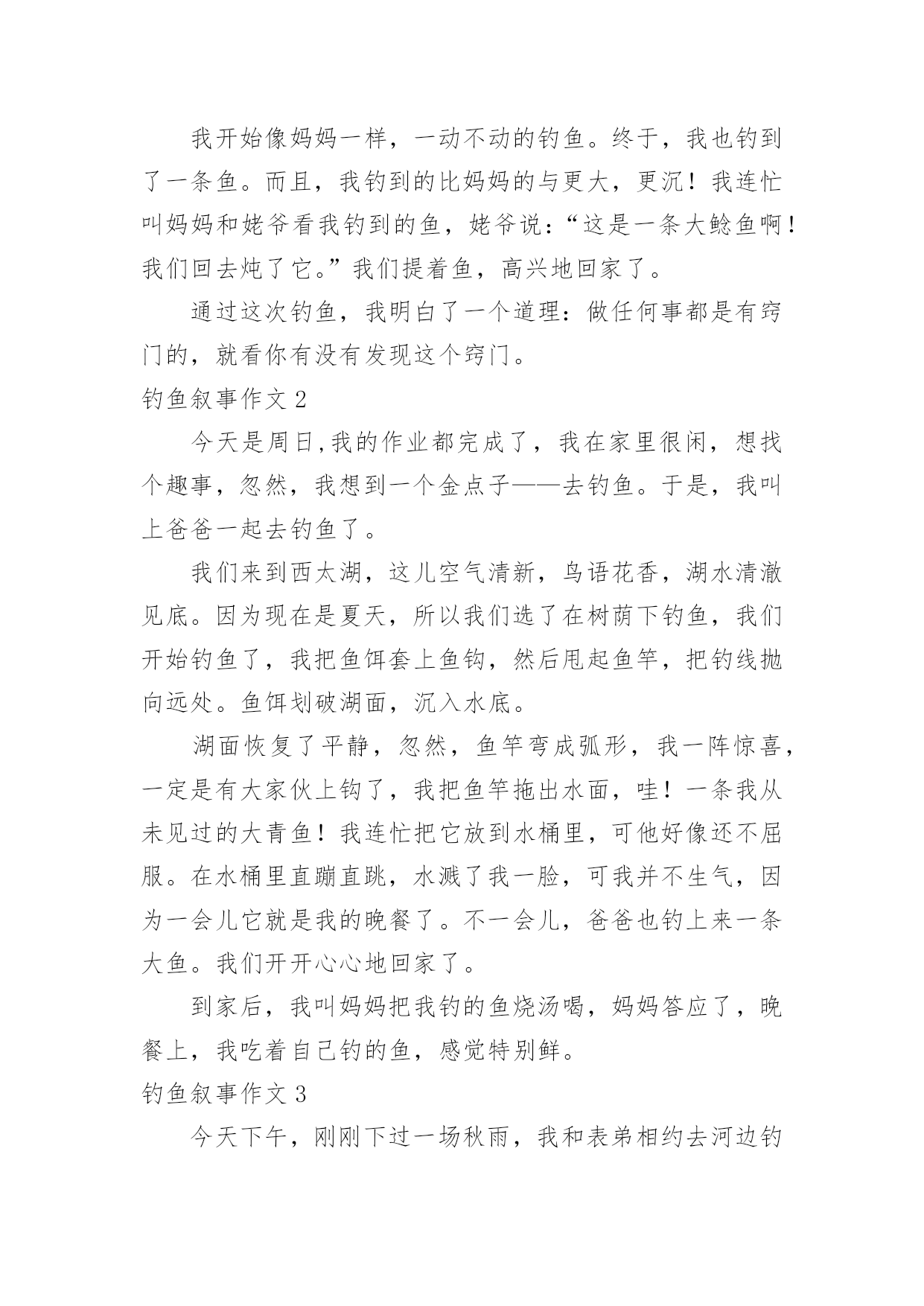 我开始像妈妈一样，一动不动的钓鱼。终于，我也钓到了一条鱼。而且，我钓到的比妈妈的与更大，更沉！我连忙叫妈妈和姥爷看我钓到的鱼，姥爷说：“这是一条大鲶鱼啊！我们回去炖了它。”我们提着鱼，高兴地回家了。

通过这次钓鱼，我明白了一个道理：做任何事都是有窍门的，就看你有没有发现这个窍门。

钓鱼叙事作文 2

今天是周日,我的作业都完成了，我在家里很闲，想找个趣事，忽然，我想到一个金点子——去钓鱼。于是，我叫上爸爸一起去钓鱼了。

我们来到西太湖，这儿空气清新，鸟语花香，湖水清澈见底。因为现在是夏天，所以我们选了在树荫下钓鱼，我们开始钓鱼了，我把鱼饵套上鱼钩，然后甩起鱼竿，把钓线抛向远处。鱼饵划破湖面，沉入水底。

湖面恢复了平静，忽然，鱼竿弯成弧形，我一阵惊喜，一定是有大家伙上钩了，我把鱼竿拖出水面，哇！一条我从未见过的大青鱼！我连忙把它放到水桶里，可他好像还不屈服。在水桶里直蹦直跳，水溅了我一脸，可我并不生气，因为一会儿它就是我的晚餐了。不一会儿，爸爸也钓上来一条大鱼。我们开开心心地回家了。

到家后，我叫妈妈把我钓的鱼烧汤喝，妈妈答应了，晚餐上，我吃着自己钓的鱼，感觉特别鲜。

钓鱼叙事作文 3

今天下午，刚刚下过一场秋雨，我和表弟相约去河边钓